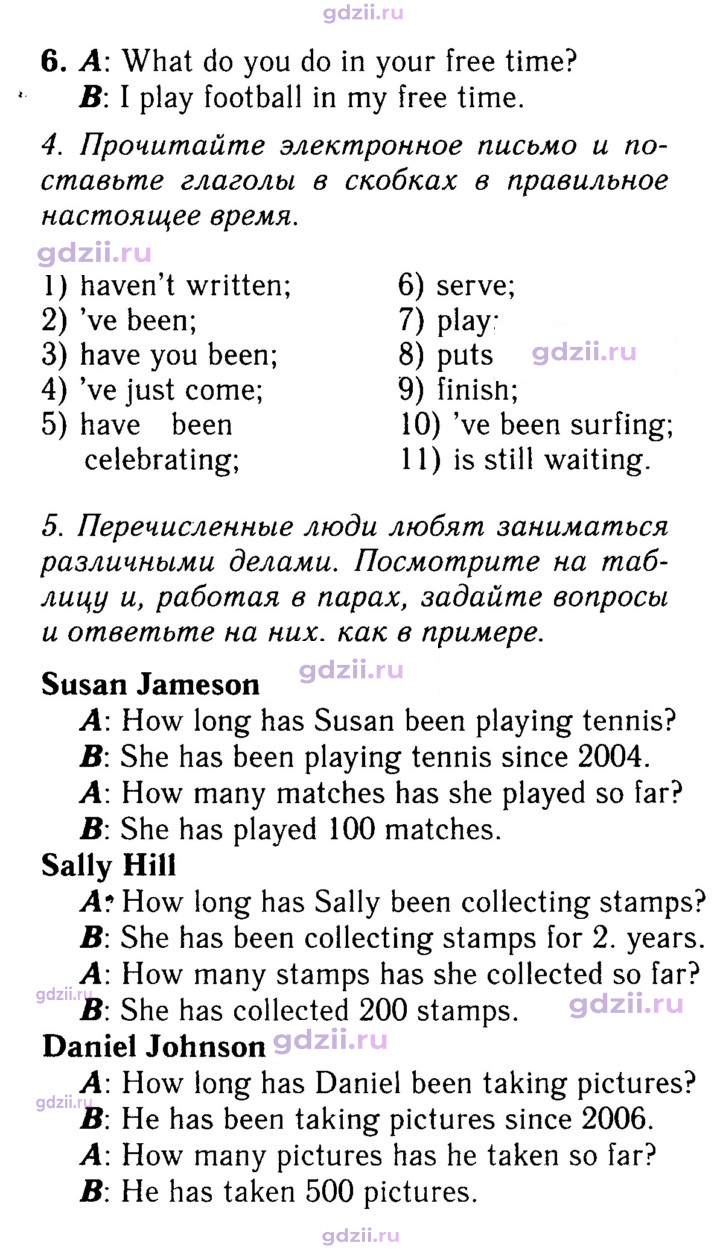 6. A: What do you do in your free time?
B: I play football in my free time.

4. Прочитайте электронное письмо и поставьте глаголы в скобках в правильное настоящее время.

1) haven't written;
2) 've been;
3) have you been;
4) 've just come;
5) have been celebrating;

6) serve;
7) play;
8) puts
9) finish;
10) 've been surfing;
11) is still waiting.

5. Перечисленные люди любят заниматься различными делами. Посмотрите на таблицу и, работая в парах, задайте вопросы и ответьте на них. как в примере.

Susan Jameson
A: How long has Susan been playing tennis?
B: She has been playing tennis since 2004.
A: How many matches has she played so far?
B: She has played 100 matches.

Sally Hill
A: How long has Sally been collecting stamps?
B: She has been collecting stamps for 2. years.
A: How many stamps has she collected so far?
B: She has collected 200 stamps.

Daniel Johnson
A: How long has Daniel been taking pictures?
B: He has been taking pictures since 2006.
A: How many pictures has he taken so far?
B: He has taken 500 pictures.

gdzii.ru